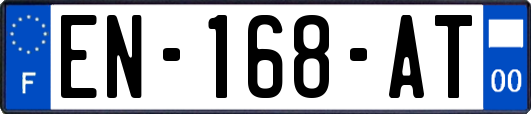 F
EN-168-AT
00